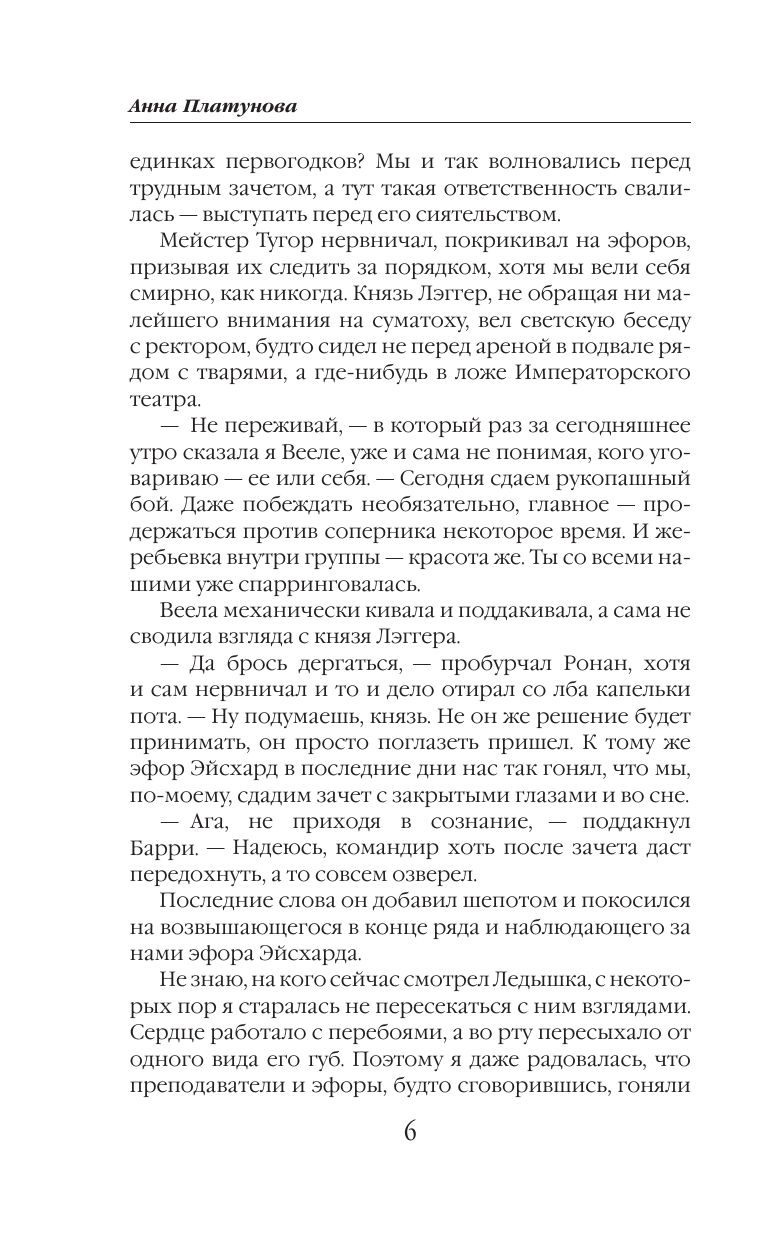 Анна Платунова

единках первогодков? Мы и так волновались перед трудным зачетом, а тут такая ответственность свалилась — выступать перед его сиятельством.

Мейстер Тугор нервничал, покрикивал на эфоров, призывая их следить за порядком, хотя мы вели себя смирно, как никогда. Князь Лэггер, не обращая ни малейшего внимания на суматоху, вел светскую беседу с ректором, будто сидел не перед ареной в подвале рядом с тварями, а где-нибудь в ложе Императорского театра.

— Не переживай, — в который раз за сегодняшнее утро сказала я Вееле, уже и сама не понимая, кого уговариваю — ее или себя. — Сегодня сдаем рукопашный бой. Даже побеждать необязательно, главное — продержаться против соперника некоторое время. И жеребьевка внутри группы — красота же. Ты со всеми нашими уже спарринговалась.

Веела механически кивала и поддакивала, а сама не сводила взгляда с князя Лэггера.

— Да брось дергаться, — пробурчал Ронан, хотя и сам нервничал и то и дело отирал со лба капельки пота. — Ну подумаешь, князь. Не он же решение будет принимать, он просто поглазеть пришел. К тому же эфор Эйсхард в последние дни нас так гонял, что мы, по-моему, сдадим зачет с закрытыми глазами и во сне.

— Ага, не приходя в сознание, — поддакнул Барри. — Надеюсь, командир хоть после зачета даст передохнуть, а то совсем озверел.

Последние слова он добавил шепотом и покосился на возвышающегося в конце ряда и наблюдающего за нами эфора Эйсхарда.

Не знаю, на кого сейчас смотрел Ледышка, с некоторых пор я старалась не пересекаться с ним взглядами. Сердце работало с перебоями, а во рту пересыхало от одного вида его губ. Поэтому я даже радовалась, что преподаватели и эфоры, будто сговорившись, гоняли

6